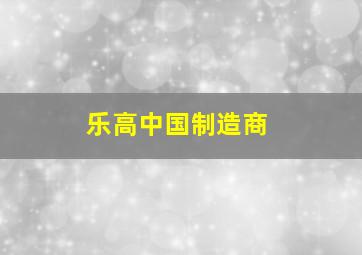 乐高中国制造商